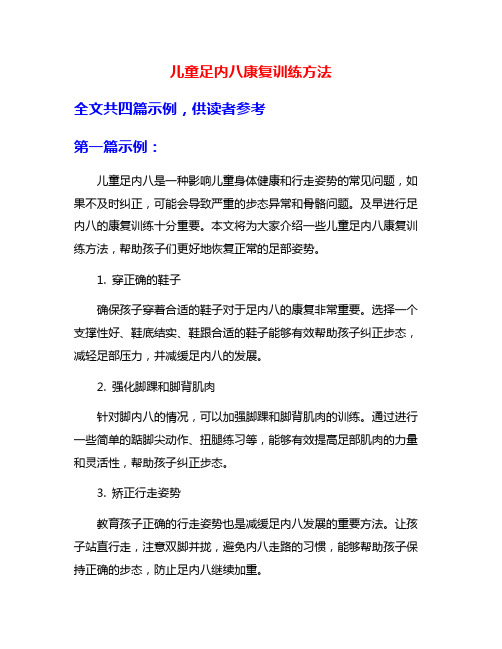 儿童足内八康复训练方法

全文共四篇示例，供读者参考

第一篇示例：

儿童足内八是一种影响儿童身体健康和行走姿势的常见问题，如果不及时纠正，可能会导致严重的步态异常和骨骼问题。及早进行足内八的康复训练十分重要。本文将为大家介绍一些儿童足内八康复训练方法，帮助孩子们更好地恢复正常的足部姿势。

1. 穿正确的鞋子

确保孩子穿着合适的鞋子对于足内八的康复非常重要。选择一个支撑性好、鞋底结实、鞋跟合适的鞋子能够有效帮助孩子纠正步态，减轻足部压力，并减缓足内八的发展。

2. 强化脚踝和脚背肌肉

针对脚内八的情况，可以加强脚踝和脚背肌肉的训练。通过进行一些简单的踮脚尖动作、扭腿练习等，能够有效提高足部肌肉的力量和灵活性，帮助孩子纠正步态。

3. 矫正行走姿势

教育孩子正确的行走姿势也是减缓足内八发展的重要方法。让孩子站直行走，注意双脚并拢，避免内八走路的习惯，能够帮助孩子保持正确的步态，防止足内八继续加重。